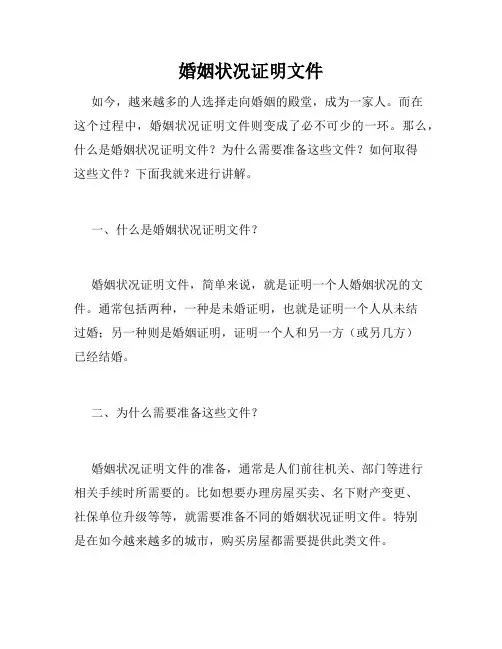 婚姻状况证明文件

如今，越来越多的人选择走向婚姻的殿堂，成为一家人。而在这个过程中，婚姻状况证明文件则变成了必不可少的一环。那么，什么是婚姻状况证明文件？为什么需要准备这些文件？如何取得这些文件？下面我就来进行讲解。

一、什么是婚姻状况证明文件？

婚姻状况证明文件，简单来说，就是证明一个人婚姻状况的文件。通常包括两种，一种是未婚证明，也就是证明一个人从未结过婚；另一种则是婚姻证明，证明一个人和另一方（或另几方）已经结婚。

二、为什么需要准备这些文件？

婚姻状况证明文件的准备，通常是人们前往机关、部门等进行相关手续时所需要的。比如想要办理房屋买卖、名下财产变更、社保单位升级等等，就需要准备不同的婚姻状况证明文件。特别是在如今越来越多的城市，购买房屋都需要提供此类文件。